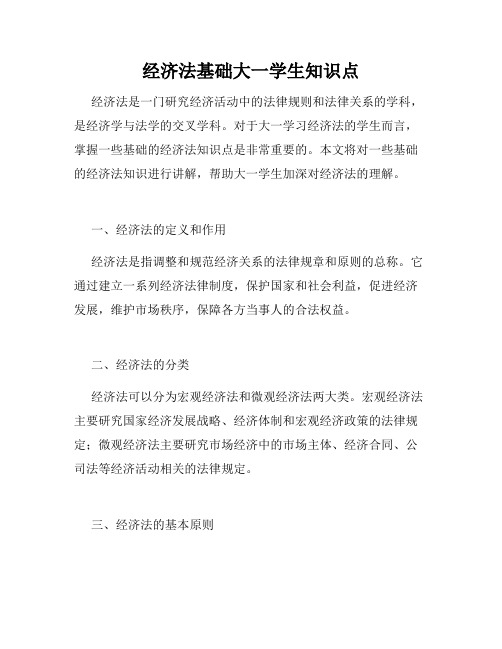 经济法基础大一学生知识点

经济法是一门研究经济活动中的法律规则和法律关系的学科，是经济学与法学的交叉学科。对于大一学习经济法的学生而言，掌握一些基础的经济法知识点是非常重要的。本文将对一些基础的经济法知识进行讲解，帮助大一学生加深对经济法的理解。

一、经济法的定义和作用

经济法是指调整和规范经济关系的法律规章和原则的总称。它通过建立一系列经济法律制度，保护国家和社会利益，促进经济发展，维护市场秩序，保障各方当事人的合法权益。

二、经济法的分类

经济法可以分为宏观经济法和微观经济法两大类。宏观经济法主要研究国家经济发展战略、经济体制和宏观经济政策的法律规定；微观经济法主要研究市场经济中的市场主体、经济合同、公司法等经济活动相关的法律规定。

三、经济法的基本原则